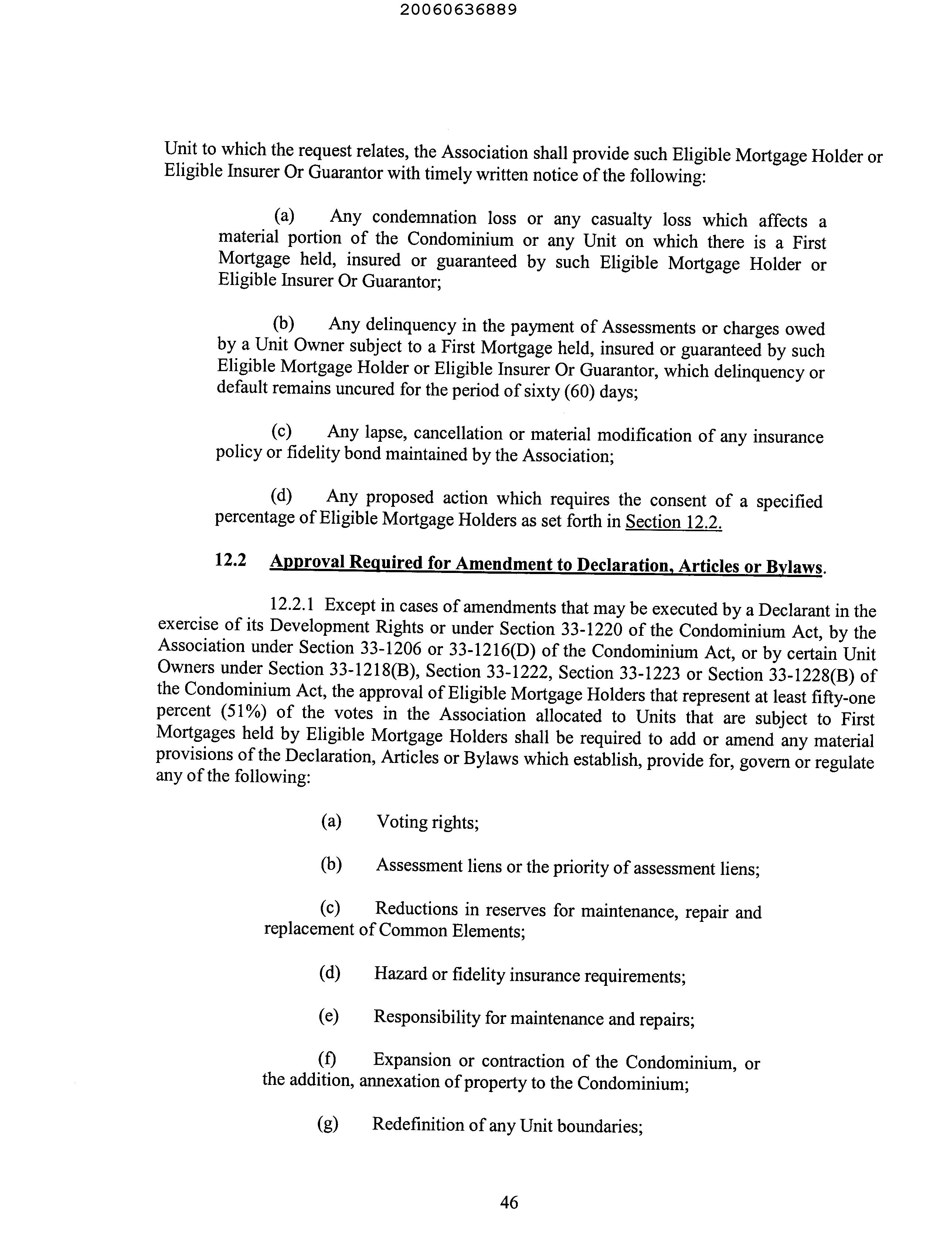 20060636889

Unit to which the request relates, the Association shall provide such Eligible Mortgage Holder or Eligible Insurer Or Guarantor with timely written notice of the following:

(a) Any condemnation loss or any casualty loss which affects a material portion of the Condominium or any Unit on which there is a First Mortgage held, insured or guaranteed by such Eligible Mortgage Holder or Eligible Insurer Or Guarantor;

(b) Any delinquency in the payment of Assessments or charges owed by a Unit Owner subject to a First Mortgage held, insured or guaranteed by such Eligible Mortgage Holder or Eligible Insurer Or Guarantor, which delinquency or default remains uncured for the period of sixty (60) days;

(c) Any lapse, cancellation or material modification of any insurance policy or fidelity bond maintained by the Association;

(d) Any proposed action which requires the consent of a specified percentage of Eligible Mortgage Holders as set forth in Section 12.2.

12.2 Approval Required for Amendment to Declaration, Articles or Bylaws.

12.2.1 Except in cases of amendments that may be executed by a Declarant in the exercise of its Development Rights or under Section 33-1220 of the Condominium Act, by the Association under Section 33-1206 or 33-1216(D) of the Condominium Act, or by certain Unit Owners under Section 33-1218(B), Section 33-1222, Section 33-1223 or Section 33-1228(B) of the Condominium Act, the approval of Eligible Mortgage Holders that represent at least fifty-one percent (51%) of the votes in the Association allocated to Units that are subject to First Mortgages held by Eligible Mortgage Holders shall be required to add or amend any material provisions of the Declaration, Articles or Bylaws which establish, provide for, govern or regulate any of the following:

(a) Voting rights;

(b) Assessment liens or the priority of assessment liens;

(c) Reductions in reserves for maintenance, repair and replacement of Common Elements;

(d) Hazard or fidelity insurance requirements;

(e) Responsibility for maintenance and repairs;

(f) Expansion or contraction of the Condominium, or the addition, annexation of property to the Condominium;

(g) Redefinition of any Unit boundaries;

46